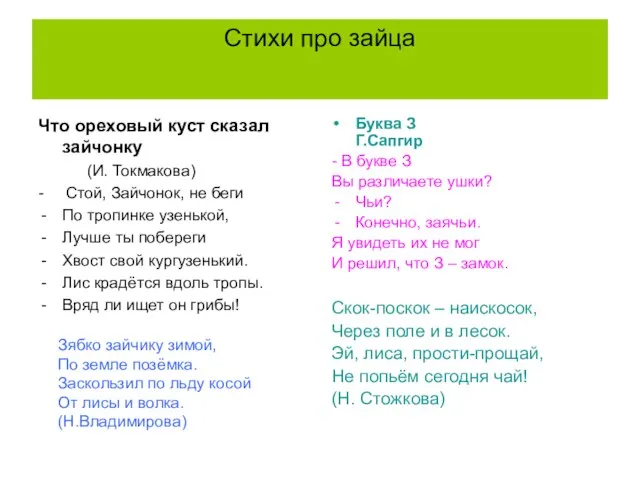 Стихи про зайца

Что ореховый куст сказал зайчонку
(И. Токмакова)
- Стой, Зайчонок, не беги
- По тропинке узенькой,
- Лучше ты побереги
- Хвост свой кургузенький.
- Лис крадётся вдоль тропы.
- Вряд ли ищет он грибы!

Зябко зайчику зимой,
По земле позёмка.
Заскользил по льду косой
От лисы и волка.
(Н.Владимирова)

• Буква З
Г.Сапгир
- В букве З
Вы различаете ушки?
- Чьи?
- Конечно, заячьи.
Я увидеть их не мог
И решил, что З – замок.

Скок-поскок – наискосок,
Через поле и в лесок.
Эй, лиса, прости-прощай,
Не попьём сегодня чай!
(Н. Стожкова)